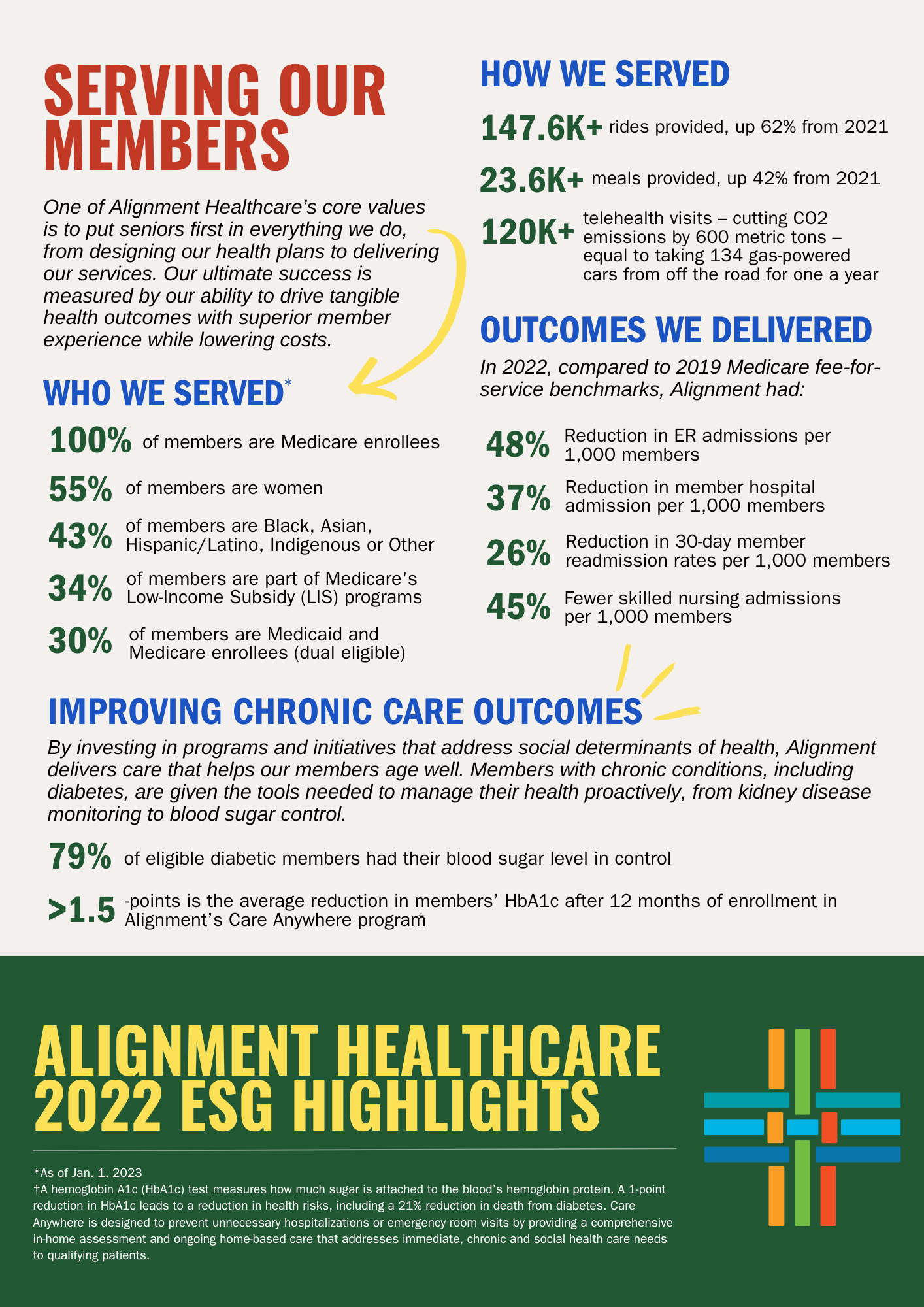 SERVING OUR MEMBERS

One of Alignment Healthcare's core values is to put seniors first in everything we do, from designing our health plans to delivering our services. Our ultimate success is measured by our ability to drive tangible health outcomes with superior member experience while lowering costs.

WHO WE SERVED*

100% of members are Medicare enrollees

55% of members are women

43% of members are Black, Asian, Hispanic/Latino, Indigenous or Other

34% of members are part of Medicare's Low-Income Subsidy (LIS) programs

30% of members are Medicaid and Medicare enrollees (dual eligible)

HOW WE SERVED

147.6K+ rides provided, up 62% from 2021

23.6K+ meals provided, up 42% from 2021

120K+ telehealth visits – cutting CO2 emissions by 600 metric tons – equal to taking 134 gas-powered cars from off the road for one a year

OUTCOMES WE DELIVERED

In 2022, compared to 2019 Medicare fee-for-service benchmarks, Alignment had:

48% Reduction in ER admissions per 1,000 members

37% Reduction in member hospital admission per 1,000 members

26% Reduction in 30-day member readmission rates per 1,000 members

45% Fewer skilled nursing admissions per 1,000 members

IMPROVING CHRONIC CARE OUTCOMES

By investing in programs and initiatives that address social determinants of health, Alignment delivers care that helps our members age well. Members with chronic conditions, including diabetes, are given the tools needed to manage their health proactively, from kidney disease monitoring to blood sugar control.

79% of eligible diabetic members had their blood sugar level in control

>1.5 -points is the average reduction in members' HbA1c after 12 months of enrollment in Alignment's Care Anywhere program†

ALIGNMENT HEALTHCARE 2022 ESG HIGHLIGHTS

*As of Jan. 1, 2023
†A hemoglobin A1c (HbA1c) test measures how much sugar is attached to the blood's hemoglobin protein. A 1-point reduction in HbA1c leads to a reduction in health risks, including a 21% reduction in death from diabetes. Care Anywhere is designed to prevent unnecessary hospitalizations or emergency room visits by providing a comprehensive in-home assessment and ongoing home-based care that addresses immediate, chronic and social health care needs to qualifying patients.